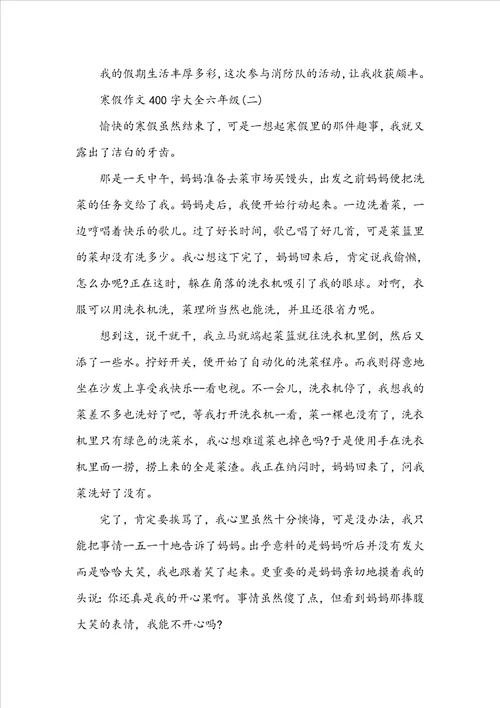 我的假期生活丰厚多彩，这次参与消防队的活动，让我收获颇丰。

寒假作文400字大全六年级(二)

愉快的寒假虽然结束了，可是一想起寒假里的那件趣事，我就又露出了洁白的牙齿。

那是一天中午，妈妈准备去菜市场买馒头，出发之前妈妈便把洗菜的任务交给了我。妈妈走后，我便开始行动起来。一边洗着菜，一边哼唱着快乐的歌儿。过了好长时间，歌已唱了好几首，可是菜篮里的菜却没有洗多少。我心想这下完了，妈妈回来后，肯定说我偷懒，怎么办呢?正在这时，躲在角落的洗衣机吸引了我的眼球。对啊，衣服可以用洗衣机洗，菜理所当然也能洗，并且还很省力呢。

想到这，说干就干，我立马就端起菜篮就往洗衣机里倒，然后又添了一些水。拧好开关，便开始了自动化的洗菜程序。而我则得意地坐在沙发上享受我快乐--看电视。不一会儿，洗衣机停了，我想我的菜差不多也洗好了吧，等我打开洗衣机一看，菜一棵也没有了，洗衣机里只有绿色的洗菜水，我心想难道菜也掉色吗?于是便用手在洗衣机里面一捞，捞上来的全是菜渣。我正在纳闷时，妈妈回来了，问我菜洗好了没有。

完了，肯定要挨骂了，我心里虽然十分懊悔，可是没办法，我只能把事情一五一十地告诉了妈妈。出乎意料的是妈妈听后并没有发火而是哈哈大笑，我也跟着笑了起来。更重要的是妈妈亲切地摸着我的头说：你还真是我的开心果啊。事情虽然傻了点，但看到妈妈那捧腹大笑的表情，我能不开心吗?